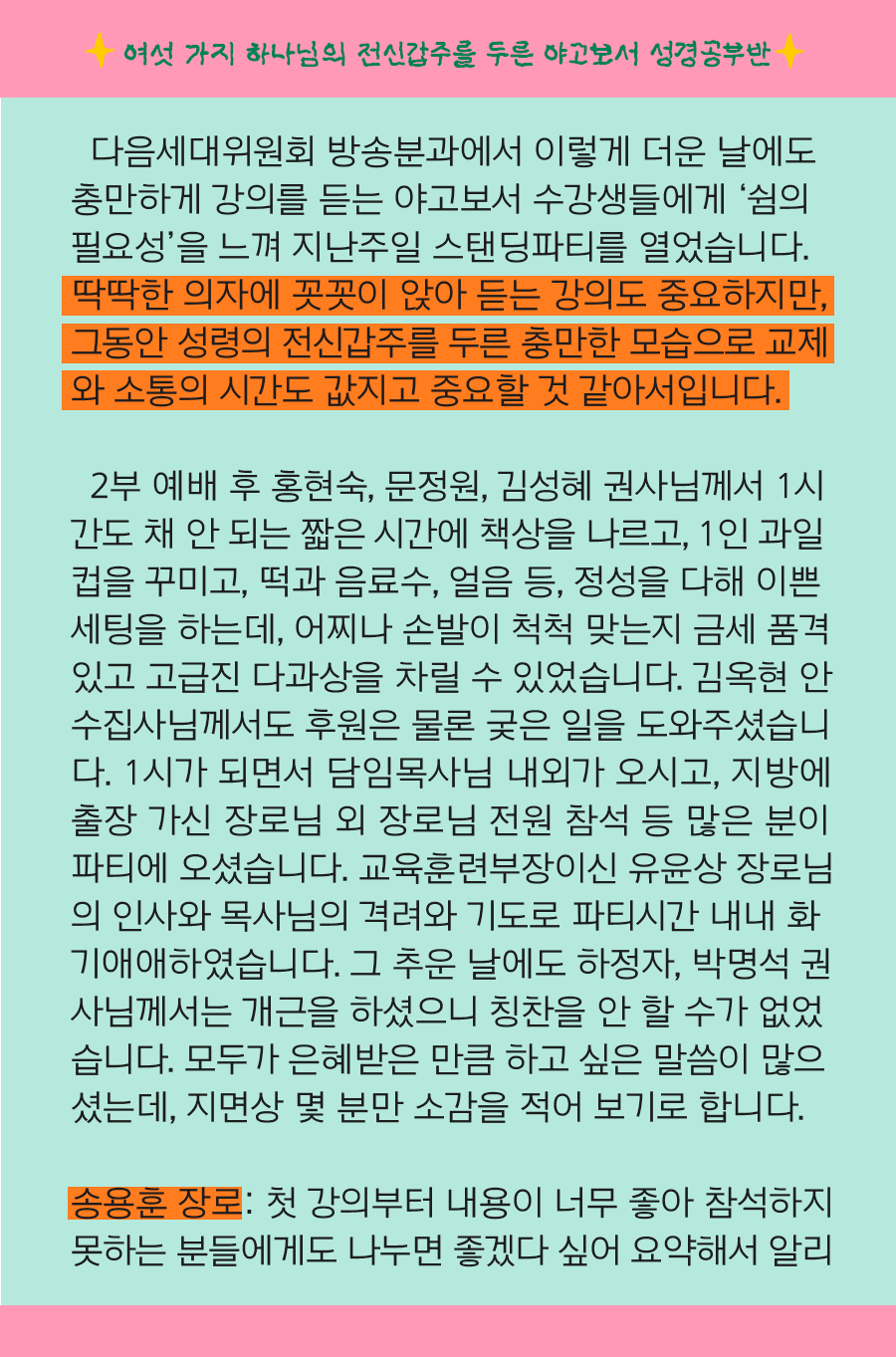 여섯 가지 하나님의 전신갑주를 두른 야고보서 성경공부반

다음세대위원회 방송분과에서 이렇게 더운 날에도 충만하게 강의를 듣는 야고보서 수강생들에게 ‘쉼의 필요성’을 느껴 지난주일 스탠딩파티를 열었습니다. 딱딱한 의자에 꼿꼿이 앉아 듣는 강의도 중요하지만, 그동안 성령의 전신갑주를 두른 충만한 모습으로 교제와 소통의 시간도 값지고 중요할 것 같아서입니다.

2부 예배 후 홍현숙, 문정원, 김성혜 권사님께서 1시간도 채 안 되는 짧은 시간에 책상을 나르고, 1인 과일컵을 꾸미고, 떡과 음료수, 얼음 등, 정성을 다해 이쁜 세팅을 하는데, 어찌나 손발이 척척 맞는지 금세 품격있고 고급진 다과상을 차릴 수 있었습니다. 김옥현 안수집사님께서도 후원은 물론 궂은 일을 도와주셨습니다. 1시가 되면서 담임목사님 내외가 오시고, 지방에 출장 가신 장로님 외 장로님 전원 참석 등 많은 분이 파티에 오셨습니다. 교육훈련부장이신 유윤상 장로님의 인사와 목사님의 격려와 기도로 파티시간 내내 화기애애하였습니다. 그 추운 날에도 하정자, 박명석 권사님께서는 개근을 하셨으니 칭찬을 안 할 수가 없었습니다. 모두가 은혜받은 만큼 하고 싶은 말씀이 많으셨는데, 지면상 몇 분만 소감을 적어 보기로 합니다.

송용훈 장로: 첫 강의부터 내용이 너무 좋아 참석하지 못하는 분들에게도 나누면 좋겠다 싶어 요약해서 알리